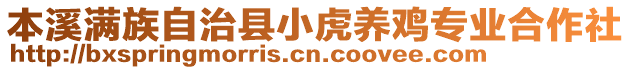 本溪满族自治县小虎养鸡专业合作社
http://bxspringmorris.cn.coovee.com